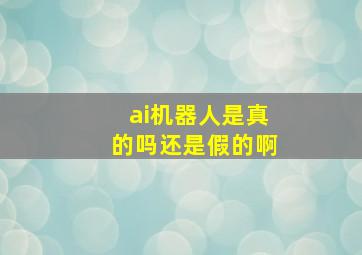 ai机器人是真的吗还是假的啊